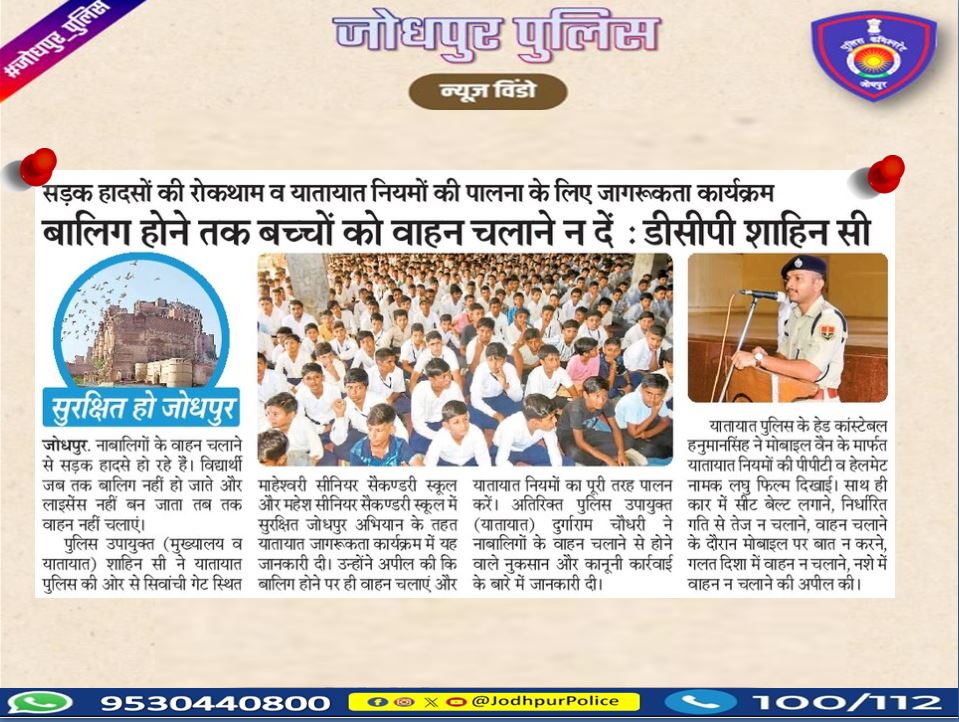 #जोधपुर_पुलिस

जोधपुर पुलिस

न्यूज़ विंडो

पुलिस कमिश्नरेट जोधपुर

सड़क हादसों की रोकथाम व यातायात नियमों की पालना के लिए जागरूकता कार्यक्रम

बालिग होने तक बच्चों को वाहन चलाने न दें : डीसीपी शाहिन सी

सुरक्षित हो जोधपुर

जोधपुर. नाबालिगों के वाहन चलाने से सड़क हादसे हो रहे हैं। विद्यार्थी जब तक बालिग नहीं हो जाते और लाइसेंस नहीं बन जाता तब तक वाहन नहीं चलाएं।

पुलिस उपायुक्त (मुख्यालय व यातायात) शाहिन सी ने यातायात पुलिस की ओर से सिवांची गेट स्थित माहेश्वरी सीनियर सैकण्डरी स्कूल और महेश सीनियर सैकण्डरी स्कूल में सुरक्षित जोधपुर अभियान के तहत यातायात जागरूकता कार्यक्रम में यह जानकारी दी। उन्होंने अपील की कि बालिग होने पर ही वाहन चलाएं और यातायात नियमों का पूरी तरह पालन करें। अतिरिक्त पुलिस उपायुक्त (यातायात) दुर्गाराम चौधरी ने नाबालिगों के वाहन चलाने से होने वाले नुकसान और कानूनी कार्रवाई के बारे में जानकारी दी।

यातायात पुलिस के हेड कांस्टेबल हनुमानसिंह ने मोबाइल वैन के मार्फत यातायात नियमों की पीपीटी व हेलमेट नामक लघु फिल्म दिखाई। साथ ही कार में सीट बेल्ट लगाने, निर्धारित गति से तेज न चलाने, वाहन चलाने के दौरान मोबाइल पर बात न करने, गलत दिशा में वाहन न चलाने, नशे में वाहन न चलाने की अपील की।

9530440800 @JodhpurPolice 100/112